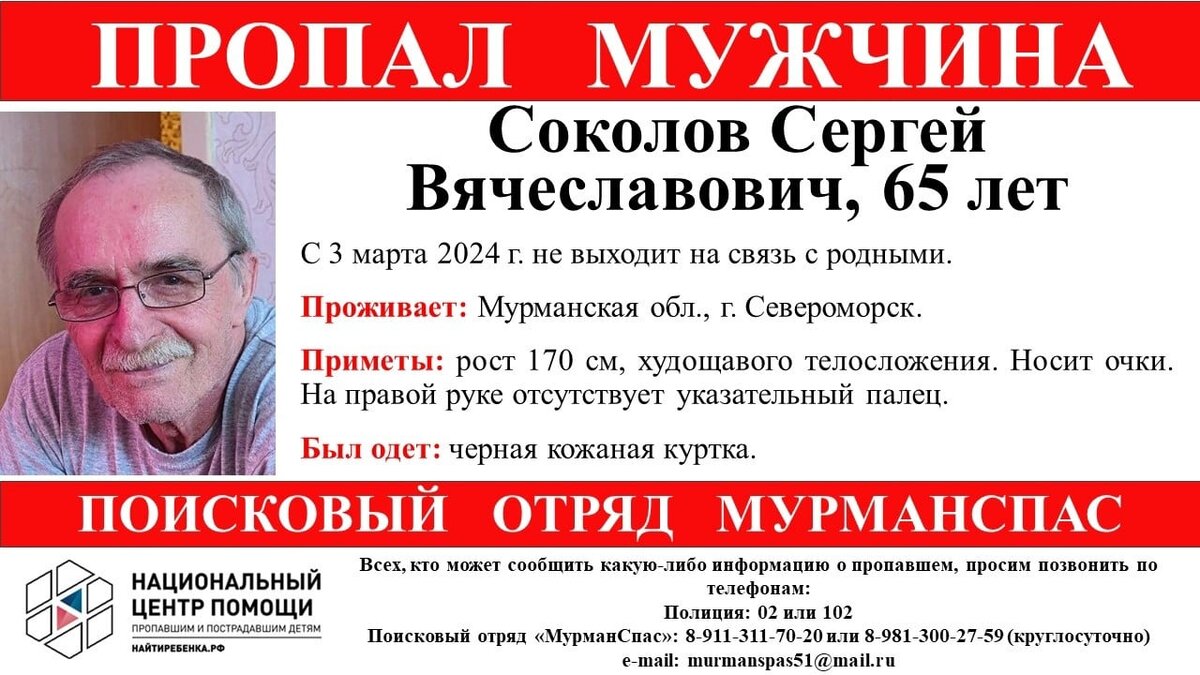 ПРОПАЛ МУЖЧИНА

Соколов Сергей Вячеславович, 65 лет

С 3 марта 2024 г. не выходит на связь с родными.

Проживает: Мурманская обл., г. Североморск.

Приметы: рост 170 см, худощавого телосложения. Носит очки. На правой руке отсутствует указательный палец.

Был одет: черная кожаная куртка.

ПОИСКОВЫЙ ОТРЯД МУРМАНСПАС

НАЦИОНАЛЬНЫЙ ЦЕНТР ПОМОЩИ
ПРОПАВШИМ И ПОСТРАДАВШИМ ДЕТЯМ
НАЙТИРЕБЕНКА.РФ

Всех, кто может сообщить какую-либо информацию о пропавшем, просим позвонить по телефонам:
Полиция: 02 или 102
Поисковый отряд «МурманСпас»: 8-911-311-70-20 или 8-981-300-27-59 (круглосуточно)
e-mail: murmanspas51@mail.ru